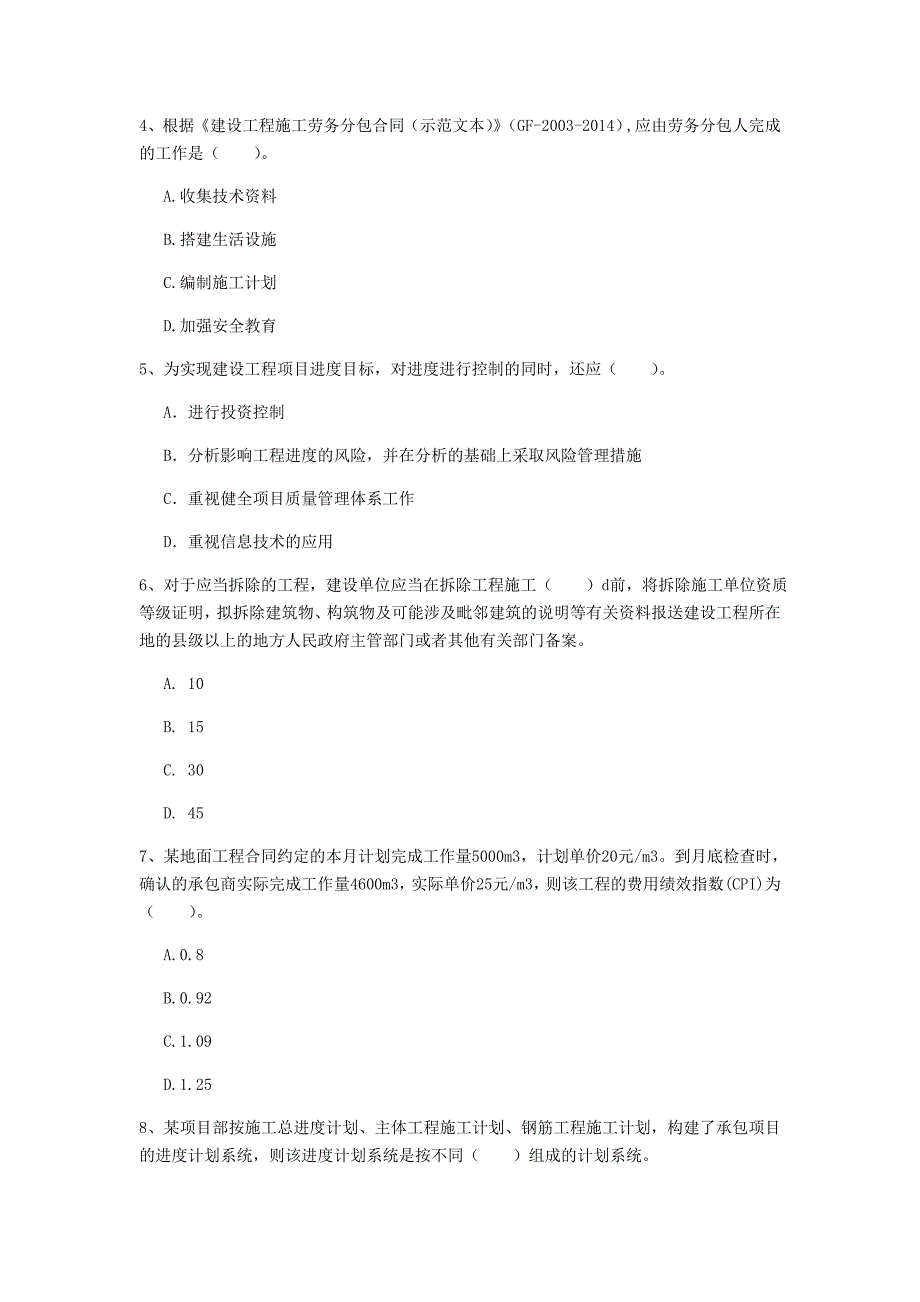 4、根据《建设工程施工劳务分包合同（示范文本）》(GF-2003-2014)，应由劳务分包人完成的工作是（　　）。

A.收集技术资料

B.搭建生活设施

C.编制施工计划

D.加强安全教育

5、为实现建设工程项目进度目标，对进度进行控制的同时，还应（　　）。

A. 进行投资控制

B. 分析影响工程进度的风险，并在分析的基础上采取风险管理措施

C. 重视健全项目质量管理体系工作

D. 重视信息技术的应用

6、对于应当拆除的工程，建设单位应当在拆除工程施工（　　）d前，将拆除施工单位资质等级证明，拟拆除建筑物、构筑物及可能涉及毗邻建筑的说明等有关资料报送建设工程所在地的县级以上的地方人民政府主管部门或者其他有关部门备案。

A. 10

B. 15

C. 30

D. 45

7、某地面工程合同约定的本月计划完成工作量5000m3，计划单价20元/m3。到月底检查时，确认的承包商实际完成工作量4600m3，实际单价25元/m3，则该工程的费用绩效指数(CPI)为（　　）。

A.0.8

B.0.92

C.1.09

D.1.25

8、某项目部按施工总进度计划、主体工程施工计划、钢筋工程施工计划，构建了承包项目的进度计划系统，则该进度计划系统是按不同（　　）组成的计划系统。